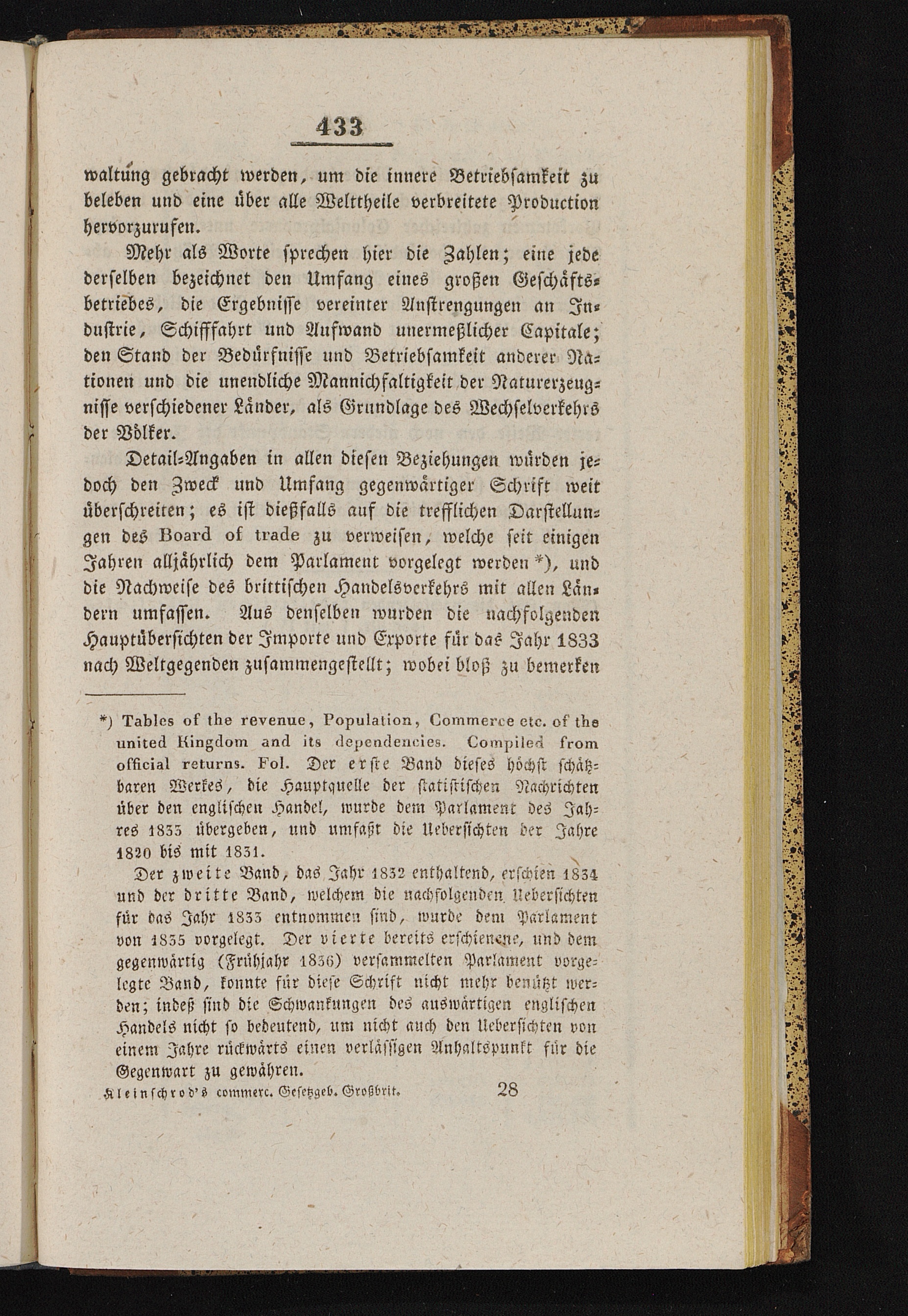 433

waltung gebracht werden, um die innere Betriebſamkeit zu beleben und eine über alle Welttheile verbreitete Production hervorzurufen.

Mehr als Worte ſprechen hier die Zahlen; eine jede derſelben bezeichnet den Umfang eines großen Geſchäftsbetriebes, die Ergebniſſe vereinter Anſtrengungen an Induſtrie, Schifffahrt und Aufwand unermeßlicher Capitale; den Stand der Bedürfniſſe und Betriebſamkeit anderer Nationen und die unendliche Mannichfaltigkeit der Naturerzeugniſſe verſchiedener Länder, als Grundlage des Wechſelverkehrs der Völker.

Detail-Angaben in allen dieſen Beziehungen würden jedoch den Zweck und Umfang gegenwärtiger Schrift weit überſchreiten; es iſt dießfalls auf die trefflichen Darſtellungen des Board of trade zu verweiſen, welche ſeit einigen Jahren alljährlich dem Parlament vorgelegt werden *), und die Nachweiſe des brittiſchen Handelsverkehrs mit allen Ländern umfaſſen. Aus denſelben wurden die nachfolgenden Hauptüberſichten der Importe und Exporte für das Jahr 1833 nach Weltgegenden zuſammengeſtellt; wobei bloß zu bemerken

*) Tables of the revenue, Population, Commerce etc. of the united Kingdom and its dependencies. Compiled from official returns. Fol. Der erſte Band dieſes höchſt ſchätzbaren Werkes, die Hauptquelle der ſtatiſtiſchen Nachrichten über den engliſchen Handel, wurde dem Parlament des Jahres 1833 übergeben, und umfaßt die Ueberſichten der Jahre 1820 bis mit 1831.

Der zweite Band, das Jahr 1832 enthaltend, erſchien 1834 und der dritte Band, welchem die nachfolgenden Ueberſichten für das Jahr 1833 entnommen ſind, wurde dem Parlament von 1835 vorgelegt. Der vierte bereits erſchienene, und dem gegenwärtig (Frühjahr 1836) verſammelten Parlament vorgelegte Band, konnte für dieſe Schrift nicht mehr benützt werden; indeß ſind die Schwankungen des auswärtigen engliſchen Handels nicht ſo bedeutend, um nicht auch den Ueberſichten von einem Jahre rückwärts einen verläſſigen Anhaltspunkt für die Gegenwart zu gewähren.

Kleinſchrod's commerc. Geſetzgeb. Großbrit. 28